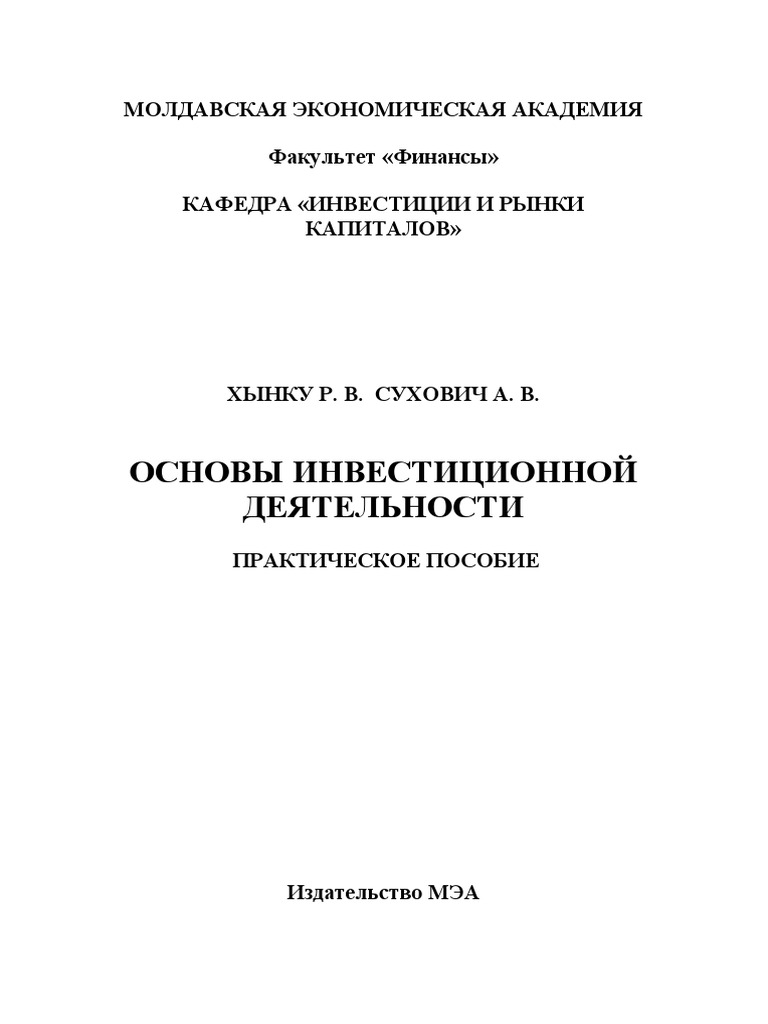 МОЛДАВСКАЯ ЭКОНОМИЧЕСКАЯ АКАДЕМИЯ

Факультет «Финансы»

КАФЕДРА «ИНВЕСТИЦИИ И РЫНКИ КАПИТАЛОВ»

ХЫНКУ Р. В. СУХОВИЧ А. В.

ОСНОВЫ ИНВЕСТИЦИОННОЙ ДЕЯТЕЛЬНОСТИ

ПРАКТИЧЕСКОЕ ПОСОБИЕ

Издательство МЭА